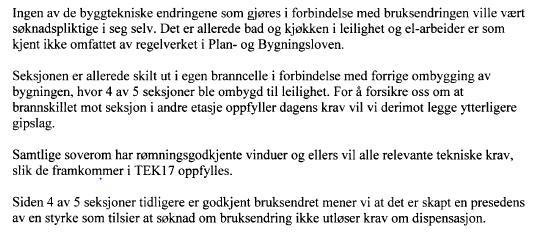 Ingen av de byggtekniske endringene som gjøres i forbindelse med bruksendringen ville vært søknadspliktige i seg selv. Det er allerede bad og kjøkken i leilighet og el-arbeider er som kjent ikke omfattet av regelverket i Plan- og Bygningsloven.

Seksjonen er allerede skilt ut i egen branncelle i forbindelse med forrige ombygging av bygningen, hvor 4 av 5 seksjoner ble ombygd til leilighet. For å forsikre oss om at brannskillet mot seksjon i andre etasje oppfyller dagens krav vil vi derimot legge ytterligere gipslag.

Samtlige soverom har rømningsgodkjente vinduer og ellers vil alle relevante tekniske krav, slik de framkommer i TEK17 oppfylles.

Siden 4 av 5 seksjoner tidligere er godkjent bruksendret mener vi at det er skapt en presedens av en styrke som tilsier at søknad om bruksendring ikke utløser krav om dispensasjon.